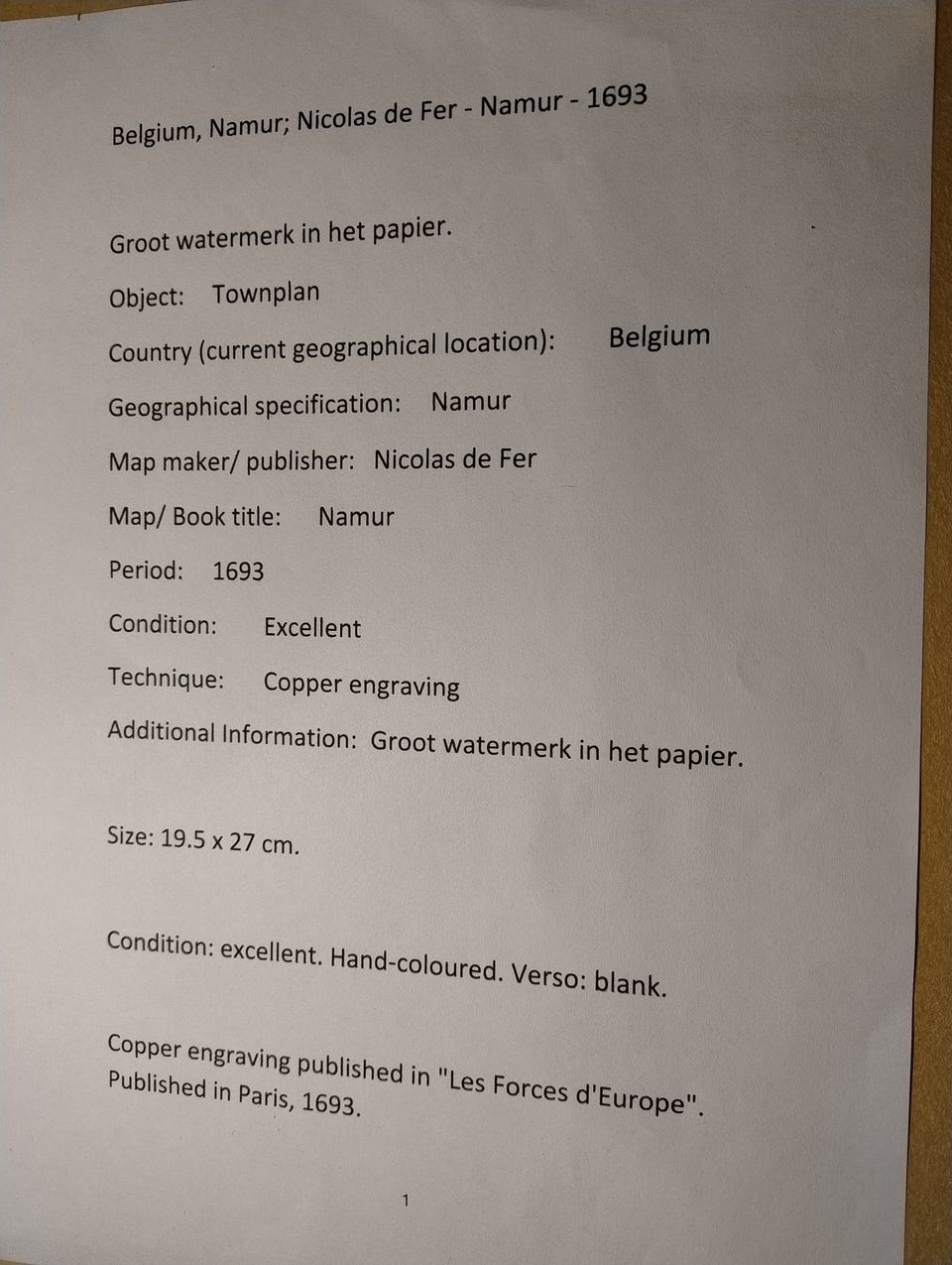 Belgium, Namur; Nicolas de Fer - Namur - 1693

Groot watermerk in het papier.

Object: Townplan

Country (current geographical location): Belgium

Geographical specification: Namur

Map maker/ publisher: Nicolas de Fer

Map/ Book title: Namur

Period: 1693

Condition: Excellent

Technique: Copper engraving

Additional Information: Groot watermerk in het papier.

Size: 19.5 x 27 cm.

Condition: excellent. Hand-coloured. Verso: blank.

Copper engraving published in "Les Forces d'Europe". Published in Paris, 1693.

1